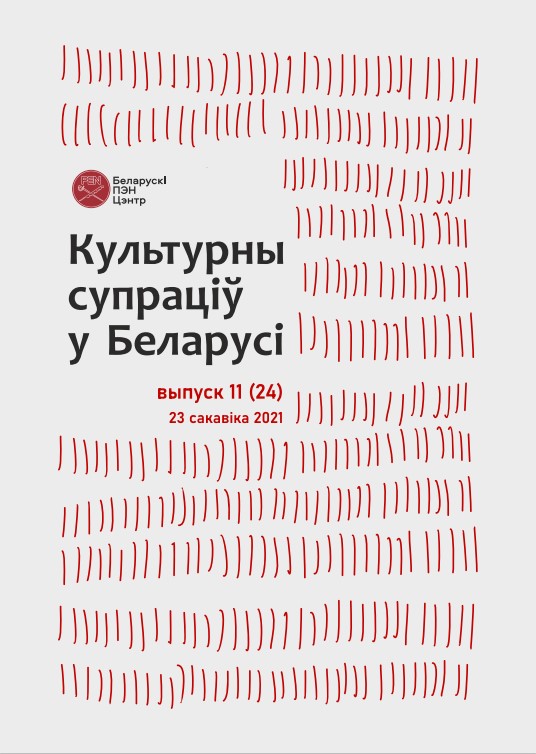 PEN

Беларускі ПЭН Цэнтр

Культурны супраціў у Беларусі

выпуск 11 (24)

23 сакавіка 2021